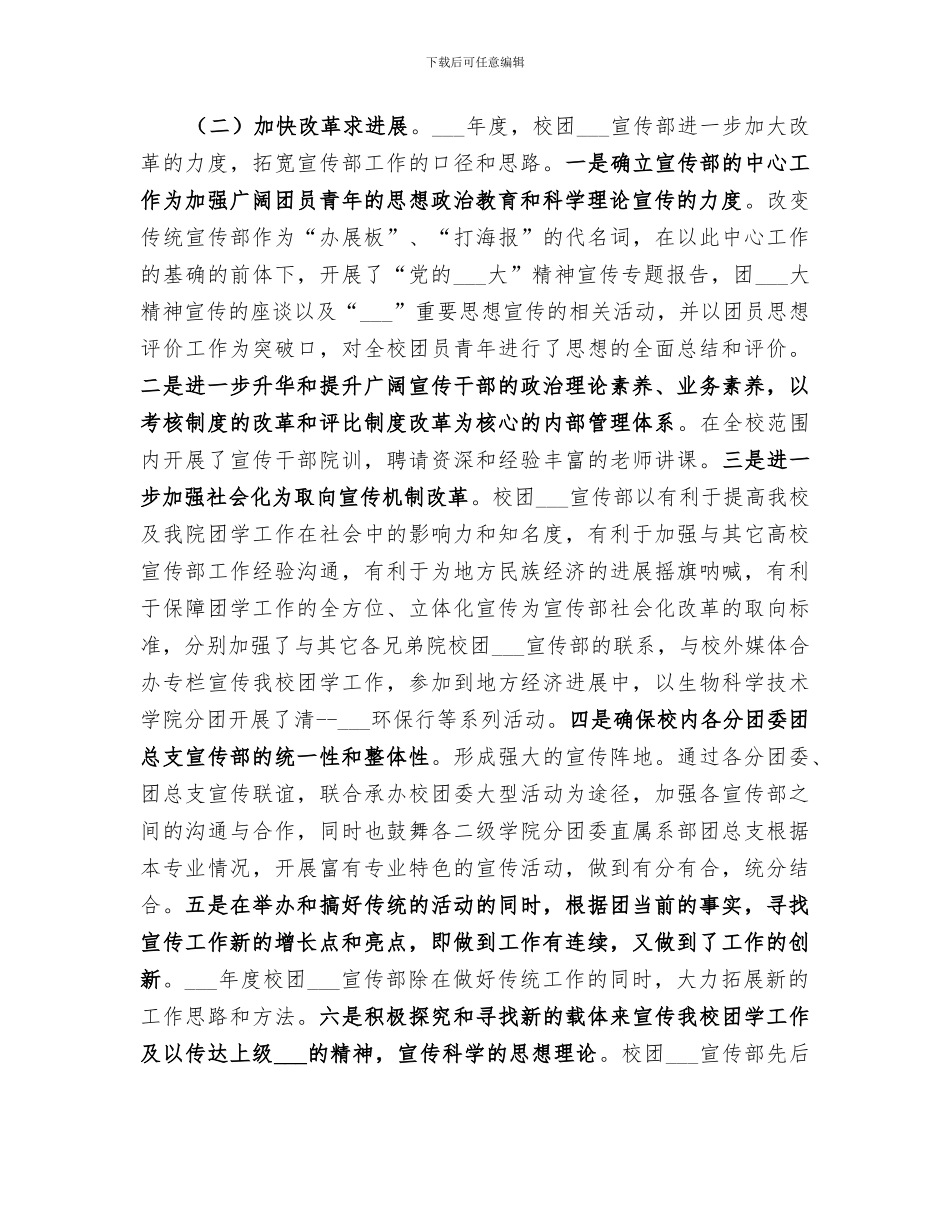 下载后可任意编辑

（二）加快改革求进展。___年度，校团___宣传部进一步加大改革的力度，拓宽宣传部工作的口径和思路。一是确立宣传部的中心工作为加强广阔团员青年的思想政治教育和科学理论宣传的力度。改变传统宣传部作为“办展板”、“打海报”的代名词，在以此中心工作的基确的前体下，开展了“党的___大”精神宣传专题报告，团___大精神宣传的座谈以及“___”重要思想宣传的相关活动，并以团员思想评价工作为突破口，对全校团员青年进行了思想的全面总结和评价。二是进一步升华和提升广阔宣传干部的政治理论素养、业务素养，以考核制度的改革和评比制度改革为核心的内部管理体系。在全校范围内开展了宣传干部院训，聘请资深和经验丰富的老师讲课。三是进一步加强社会化为取向宣传机制改革。校团___宣传部以有利于提高我校及我院团学工作在社会中的影响力和知名度，有利于加强与其它高校宣传部工作经验沟通，有利于为地方民族经济的进展摇旗呐喊，有利于保障团学工作的全方位、立体化宣传为宣传部社会化改革的取向标准，分别加强了与其它各兄弟院校团___宣传部的联系，与校外媒体合办专栏宣传我校团学工作，参加到地方经济进展中，以生物科学技术学院分团开展了清--___环保行等系列活动。四是确保校内各分团委团总支宣传部的统一性和整体性。形成强大的宣传阵地。通过各分团委、团总支宣传联谊，联合承办校团委大型活动为途径，加强各宣传部之间的沟通与合作，同时也鼓舞各二级学院分团委直属系部团总支根据本专业情况，开展富有专业特色的宣传活动，做到有分有合，统分结合。五是在举办和搞好传统的活动的同时，根据团当前的事实，寻找宣传工作新的增长点和亮点，即做到工作有连续，又做到了工作的创新。___年度校团___宣传部除在做好传统工作的同时，大力拓展新的工作思路和方法。六是积极探究和寻找新的载体来宣传我校团学工作及以传达上级___的精神，宣传科学的思想理论。校团___宣传部先后